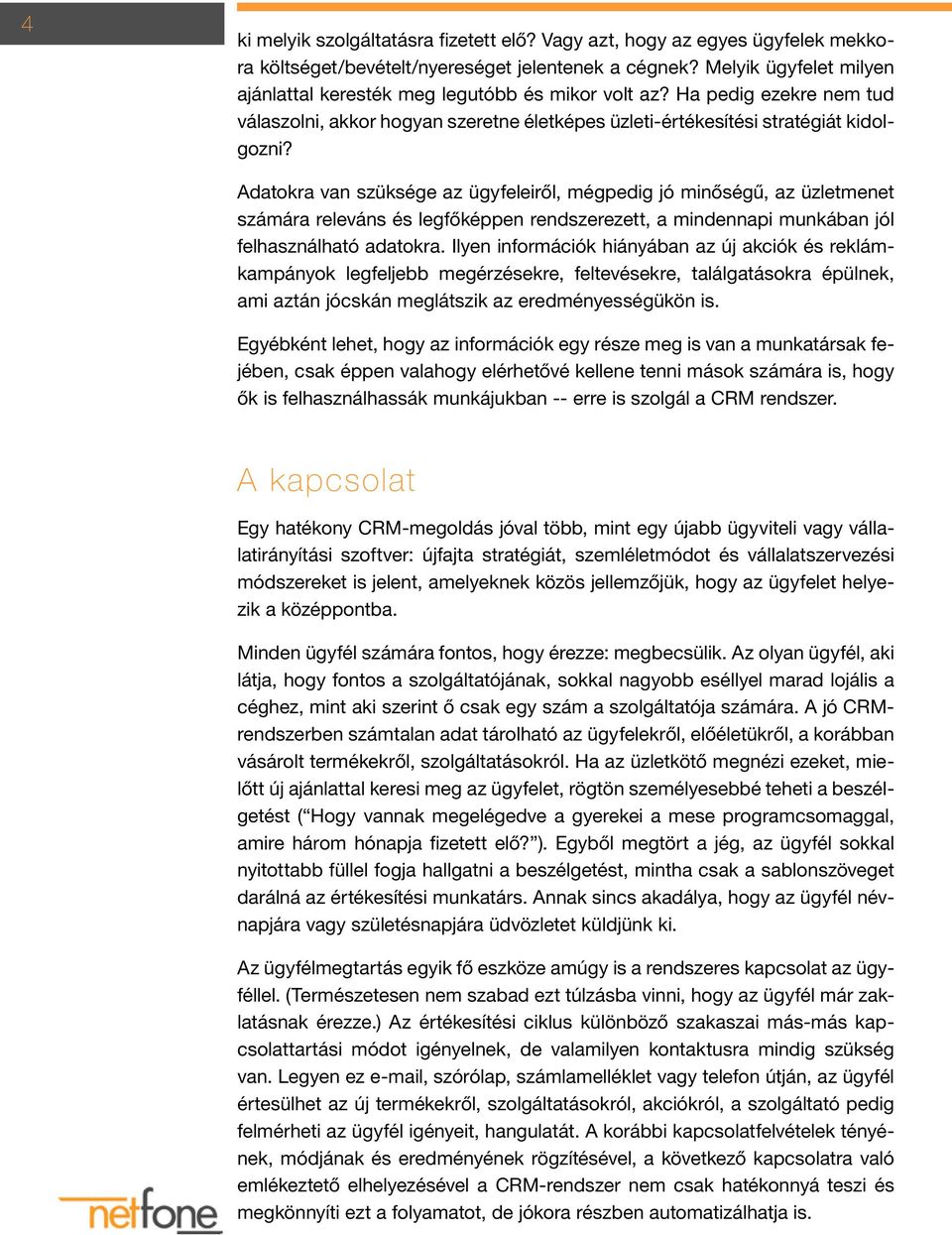 4

ki melyik szolgáltatásra fizetett elő? Vagy azt, hogy az egyes ügyfelek mekkora költséget/bevételt/nyereséget jelentenek a cégnek? Melyik ügyfelet milyen ajánlattal keresték meg legutóbb és mikor volt az? Ha pedig ezekre nem tud válaszolni, akkor hogyan szeretne életképes üzleti-értékesítési stratégiát kidolgozni?

Adatokra van szüksége az ügyfeleiről, mégpedig jó minőségű, az üzletmenet számára releváns és legfőképpen rendszerezett, a mindennapi munkában jól felhasználható adatokra. Ilyen információk hiányában az új akciók és reklámkampányok legfeljebb megérzésekre, feltevésekre, találgatásokra épülnek, ami aztán jócskán meglátszik az eredményességükön is.

Egyébként lehet, hogy az információk egy része meg is van a munkatársak fejében, csak éppen valahogy elérhetővé kellene tenni mások számára is, hogy ők is felhasználhassák munkájukban -- erre is szolgál a CRM rendszer.

A kapcsolat

Egy hatékony CRM-megoldás jóval több, mint egy újabb ügyviteli vagy vállalatirányítási szoftver: újfajta stratégiát, szemléletmódot és vállalatszervezési módszereket is jelent, amelyeknek közös jellemzőjük, hogy az ügyfelet helyezik a középpontba.

Minden ügyfél számára fontos, hogy érezze: megbecsülik. Az olyan ügyfél, aki látja, hogy fontos a szolgáltatójának, sokkal nagyobb eséllyel marad lojális a céghez, mint aki szerint ő csak egy szám a szolgáltatója számára. A jó CRM-rendszerben számtalan adat tárolható az ügyfelekről, előéletükről, a korábban vásárolt termékekről, szolgáltatásokról. Ha az üzletkötő megnézi ezeket, mielőtt új ajánlattal keresi meg az ügyfelet, rögtön személyesebbé teheti a beszélgetést (“Hogy vannak megelégedve a gyerekei a mese programcsomaggal, amire három hónapja fizetett elő?”). Egyből megtört a jég, az ügyfél sokkal nyitottabb füllel fogja hallgatni a beszélgetést, mintha csak a sablonszöveget darálná az értékesítési munkatárs. Annak sincs akadálya, hogy az ügyfél névnapjára vagy születésnapjára üdvözletet küldjünk ki.

Az ügyfélmegtartás egyik fő eszköze amúgy is a rendszeres kapcsolat az ügyféllel. (Természetesen nem szabad ezt túlzásba vinni, hogy az ügyfél már zaklatásnak érezze.) Az értékesítési ciklus különböző szakaszai más-más kapcsolattartási módot igényelnek, de valamilyen kontaktusra mindig szükség van. Legyen ez e-mail, szórólap, számlamelléklet vagy telefon útján, az ügyfél értesülhet az új termékekről, szolgáltatásokról, akciókról, a szolgáltató pedig felmérheti az ügyfél igényeit, hangulatát. A korábbi kapcsolatfelvételek tényének, módjának és eredményének rögzítésével, a következő kapcsolatra való emlékeztető elhelyezésével a CRM-rendszer nem csak hatékonnyá teszi és megkönnyíti ezt a folyamatot, de jókora részben automatizálhatja is.

netfone